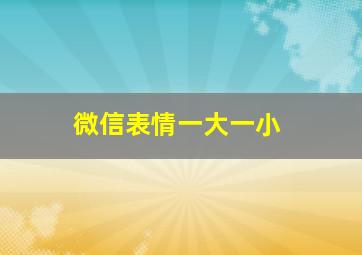 微信表情一大一小